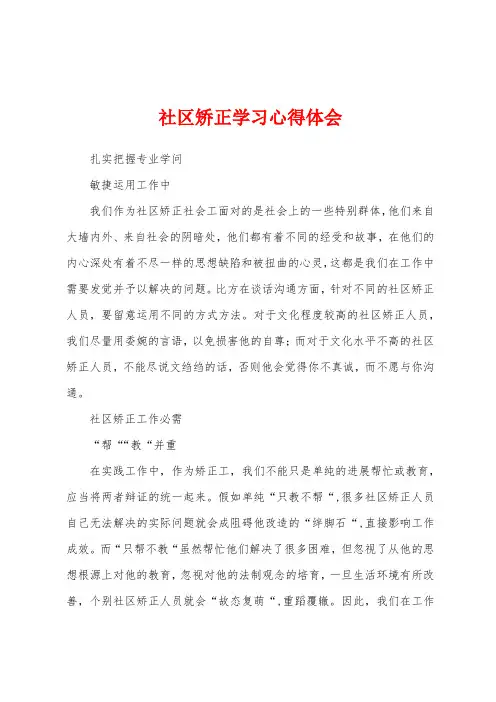 社区矫正学习心得体会

扎实把握专业学问

敏捷运用工作中

我们作为社区矫正社会工面对的是社会上的一些特别群体，他们来自大墙内外、来自社会的阴暗处，他们都有着不同的经受和故事，在他们的内心深处有着不尽一样的思想缺陷和被扭曲的心灵，这都是我们在工作中需要发觉并予以解决的问题。比方在谈话沟通方面，针对不同的社区矫正人员，要留意运用不同的方式方法。对于文化程度较高的社区矫正人员，我们尽量用委婉的言语，以免损害他的自尊；而对于文化水平不高的社区矫正人员，不能尽说文绉绉的话，否则他会觉得你不真诚，而不愿与你沟通。

社区矫正工作必需

“帮““教“并重

在实践工作中，作为矫正工，我们不能只是单纯的进展帮忙或教育，应当将两者辩证的统一起来。假如单纯“只教不帮“，很多社区矫正人员自己无法解决的实际问题就会成阻碍他改造的“绊脚石“，直接影响工作成效。而“只帮不教“虽然帮忙他们解决了很多困难，但忽视了从他的思想根源上对他的教育，忽视对他的法制观念的培育，一旦生活环境有所改善，个别社区矫正人员就会“故态复萌“，重蹈覆辙。因此，我们在工作